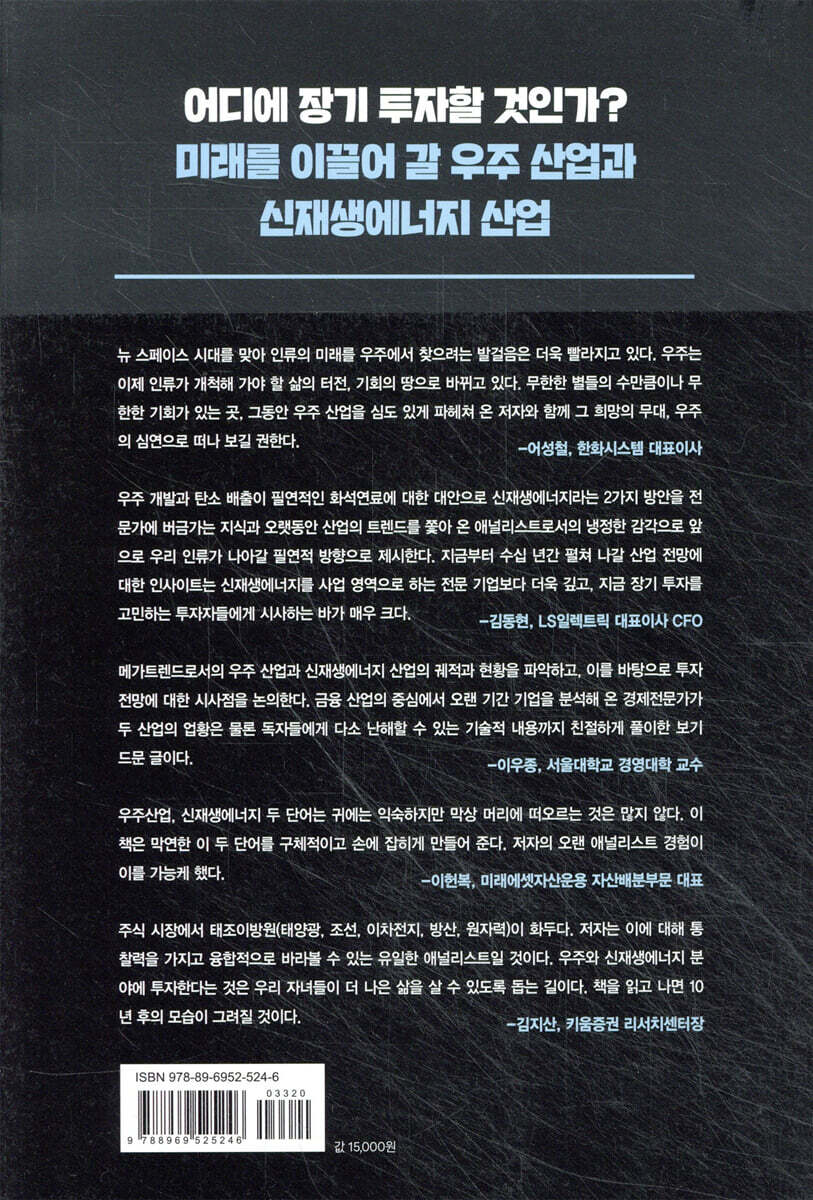 어디에 장기 투자할 것인가?
미래를 이끌어 갈 우주 산업과
신재생에너지 산업

뉴 스페이스 시대를 맞아 인류의 미래를 우주에서 찾으려는 발걸음은 더욱 빨라지고 있다. 우주는 이제 인류가 개척해 가야 할 삶의 터전, 기회의 땅으로 바뀌고 있다. 무한한 별들의 수만큼이나 무한한 기회가 있는 곳, 그동안 우주 산업을 심도 있게 파헤쳐 온 저자와 함께 그 희망의 무대, 우주의 심연으로 떠나 보길 권한다.
-어성철, 한화시스템 대표이사

우주 개발과 탄소 배출이 필연적인 화석연료에 대한 대안으로 신재생에너지라는 2가지 방안을 전문가에 버금가는 지식과 오랫동안 산업의 트렌드를 쫓아 온 애널리스트로서의 냉정한 감각으로 앞으로 우리 인류가 나아갈 필연적 방향으로 제시한다. 지금부터 수십 년간 펼쳐 나갈 산업 전망에 대한 인사이트는 신재생에너지를 사업 영역으로 하는 전문 기업보다 더욱 깊고, 지금 장기 투자를 고민하는 투자자들에게 시사하는 바가 매우 크다.
-김동현, LS일렉트릭 대표이사 CFO

메가트렌드로서의 우주 산업과 신재생에너지 산업의 궤적과 현황을 파악하고, 이를 바탕으로 투자 전망에 대한 시사점을 논의한다. 금융 산업의 중심에서 오랜 기간 기업을 분석해 온 경제전문가가 두 산업의 업황은 물론 독자들에게 다소 난해할 수 있는 기술적 내용까지 친절하게 풀이한 보기 드문 글이다.
-이우종, 서울대학교 경영대학 교수

우주산업, 신재생에너지 두 단어는 귀에는 익숙하지만 막상 머리에 떠오르는 것은 많지 않다. 이 책은 막연한 이 두 단어를 구체적이고 손에 잡히게 만들어 준다. 저자의 오랜 애널리스트 경험이 이를 가능케 했다.
-이헌복, 미래에셋자산운용 자산배분부문 대표

주식 시장에서 태조이방원(태양광, 조선, 이차전지, 방산, 원자력)이 화두다. 저자는 이에 대해 통찰력을 가지고 융합적으로 바라볼 수 있는 유일한 애널리스트일 것이다. 우주와 신재생에너지 분야에 투자한다는 것은 우리 자녀들이 더 나은 삶을 살 수 있도록 돕는 길이다. 책을 읽고 나면 10년 후의 모습이 그려질 것이다.
-김지산, 키움증권 리서치센터장

ISBN 978-89-6952-524-6
03320
9 788969 525246

값 15,000원